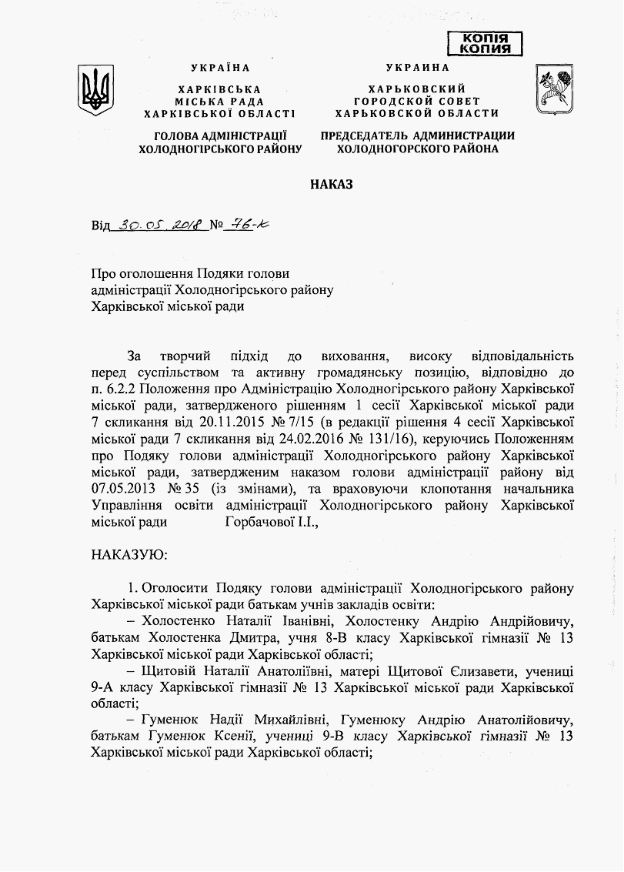 КОПІЯ
КОПИЯ

УКРАЇНА
ХАРКІВСЬКА
МІСЬКА РАДА
ХАРКІВСЬКОЇ ОБЛАСТІ

ГОЛОВА АДМІНІСТРАЦІЇ
ХОЛОДНОГІРСЬКОГО РАЙОНУ

УКРАИНА
ХАРЬКОВСКИЙ
ГОРОДСКОЙ СОВЕТ
ХАРЬКОВСКОЙ ОБЛАСТИ

ПРЕДСЕДАТЕЛЬ АДМИНИСТРАЦИИ
ХОЛОДНОГОРСКОГО РАЙОНА

НАКАЗ

Від 30.05.2018 № 76-к

Про оголошення Подяки голови адміністрації Холодногірського району Харківської міської ради

За творчий підхід до виховання, високу відповідальність перед суспільством та активну громадянську позицію, відповідно до п. 6.2.2 Положення про Адміністрацію Холодногірського району Харківської міської ради, затвердженого рішенням 1 сесії Харківської міської ради 7 скликання від 20.11.2015 № 7/15 (в редакції рішення 4 сесії Харківської міської ради 7 скликання від 24.02.2016 № 131/16), керуючись Положенням про Подяку голови адміністрації Холодногірського району Харківської міської ради, затвердженим наказом голови адміністрації району від 07.05.2013 № 35 (із змінами), та враховуючи клопотання начальника Управління освіти адміністрації Холодногірського району Харківської міської ради Горбачової І.І.,

НАКАЗУЮ:

1. Оголосити Подяку голови адміністрації Холодногірського району Харківської міської ради батькам учнів закладів освіти:
– Холостенко Наталії Іванівні, Холостенку Андрію Андрійовичу, батькам Холостенка Дмитра, учня 8-В класу Харківської гімназії № 13 Харківської міської ради Харківської області;
– Щитовій Наталії Анатоліївні, матері Щитової Єлизавети, учениці 9-А класу Харківської гімназії № 13 Харківської міської ради Харківської області;
– Гуменюк Надії Михайлівні, Гуменюку Андрію Анатолійовичу, батькам Гуменюк Ксенії, учениці 9-В класу Харківської гімназії № 13 Харківської міської ради Харківської області;